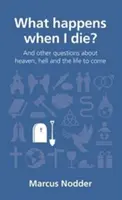 What happens when I die?

And other questions about heaven, hell and the life to come

Marcus Nodder